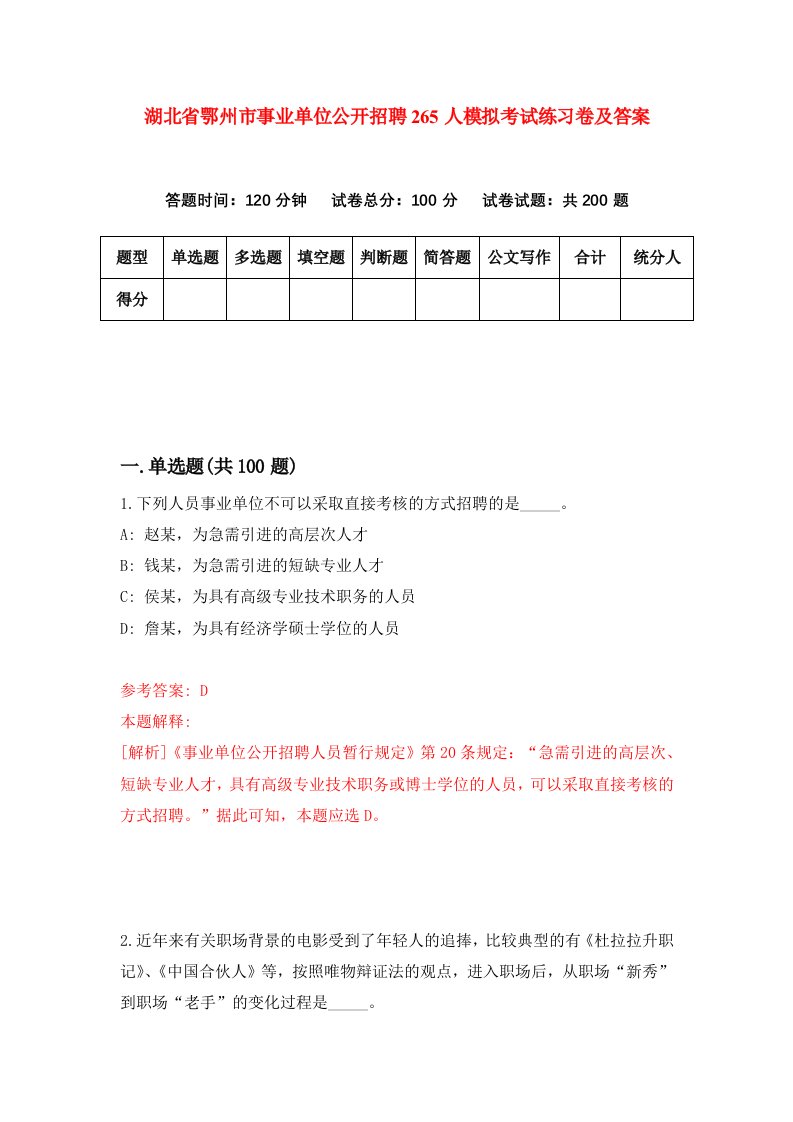 湖北省鄂州市事业单位公开招聘265人模拟考试练习卷及答案

答题时间：120分钟　试卷总分：100分　试卷试题：共200题

| 题型 | 单选题 | 多选题 | 填空题 | 判断题 | 简答题 | 公文写作 | 合计 | 统分人 |
|---|---|---|---|---|---|---|---|---|
| 得分 | | | | | | | | |

一.单选题(共100题)

1.下列人员事业单位不可以采取直接考核的方式招聘的是_____。

A: 赵某，为急需引进的高层次人才

B: 钱某，为急需引进的短缺专业人才

C: 侯某，为具有高级专业技术职务的人员

D: 詹某，为具有经济学硕士学位的人员

参考答案: D

本题解释:

[解析]《事业单位公开招聘人员暂行规定》第20条规定：“急需引进的高层次、短缺专业人才，具有高级专业技术职务或博士学位的人员，可以采取直接考核的方式招聘。”据此可知，本题应选D。

2.近年来有关职场背景的电影受到了年轻人的追捧，比较典型的有《杜拉拉升职记》、《中国合伙人》等，按照唯物辩证法的观点，进入职场后，从职场“新秀”到职场“老手”的变化过程是_____。